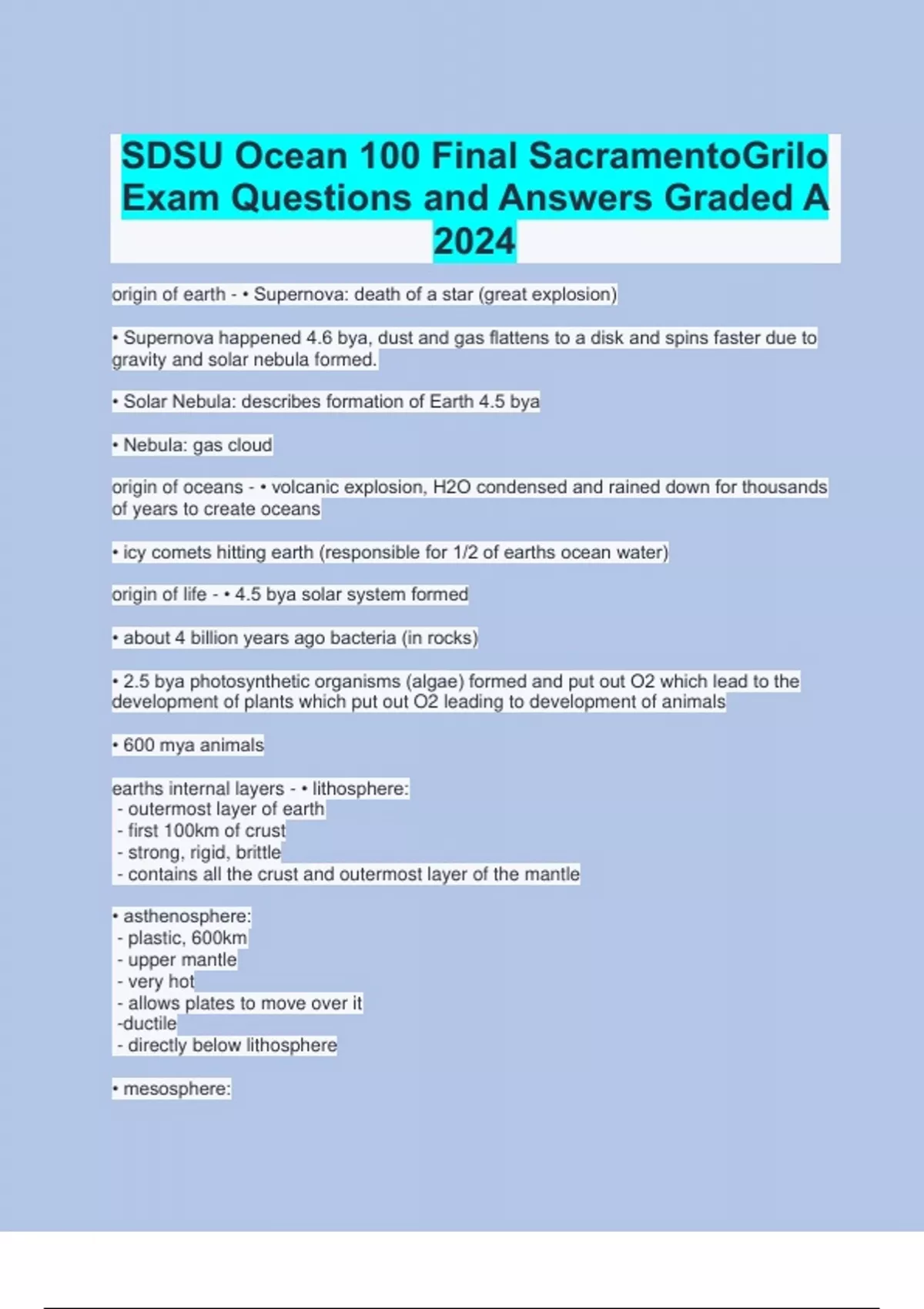 SDSU Ocean 100 Final SacramentoGrilo Exam Questions and Answers Graded A 2024

origin of earth - • Supernova: death of a star (great explosion)

• Supernova happened 4.6 bya, dust and gas flattens to a disk and spins faster due to gravity and solar nebula formed.

• Solar Nebula: describes formation of Earth 4.5 bya

• Nebula: gas cloud

origin of oceans - • volcanic explosion, H2O condensed and rained down for thousands of years to create oceans

• icy comets hitting earth (responsible for 1/2 of earths ocean water)

origin of life - • 4.5 bya solar system formed

• about 4 billion years ago bacteria (in rocks)

• 2.5 bya photosynthetic organisms (algae) formed and put out O2 which lead to the development of plants which put out O2 leading to development of animals

• 600 mya animals

earths internal layers - • lithosphere:
- outermost layer of earth
- first 100km of crust
- strong, rigid, brittle
- contains all the crust and outermost layer of the mantle

• asthenosphere:
- plastic, 600km
- upper mantle
- very hot
- allows plates to move over it
-ductile
- directly below lithosphere

• mesosphere: